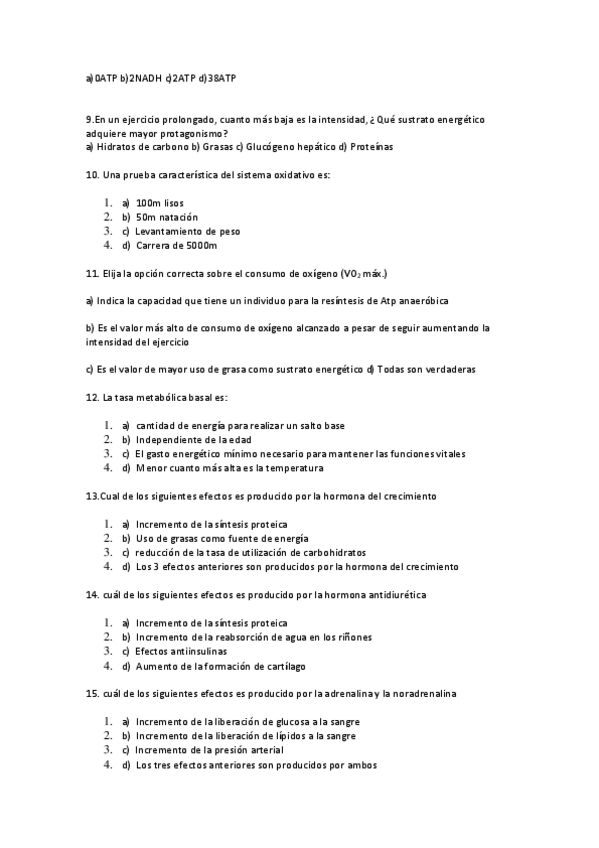 a)0ATP b)2NADH c)2ATP d)38ATP

9.En un ejercicio prolongado, cuanto más baja es la intensidad, ¿Qué sustrato energético adquiere mayor protagonismo?
a) Hidratos de carbono b) Grasas c) Glucógeno hepático d) Proteínas

10. Una prueba característica del sistema oxidativo es:

1. a) 100m lisos
2. b) 50m natación
3. c) Levantamiento de peso
4. d) Carrera de 5000m

11. Elija la opción correcta sobre el consumo de oxígeno ($VO_2$ máx.)

a) Indica la capacidad que tiene un individuo para la resíntesis de Atp anaeróbica

b) Es el valor más alto de consumo de oxígeno alcanzado a pesar de seguir aumentando la intensidad del ejercicio

c) Es el valor de mayor uso de grasa como sustrato energético d) Todas son verdaderas

12. La tasa metabólica basal es:

1. a) cantidad de energía para realizar un salto base
2. b) Independiente de la edad
3. c) El gasto energético mínimo necesario para mantener las funciones vitales
4. d) Menor cuanto más alta es la temperatura

13.Cual de los siguientes efectos es producido por la hormona del crecimiento

1. a) Incremento de la síntesis proteica
2. b) Uso de grasas como fuente de energía
3. c) reducción de la tasa de utilización de carbohidratos
4. d) Los 3 efectos anteriores son producidos por la hormona del crecimiento

14. cuál de los siguientes efectos es producido por la hormona antidiurética

1. a) Incremento de la síntesis proteica
2. b) Incremento de la reabsorción de agua en los riñones
3. c) Efectos antiinsulinas
4. d) Aumento de la formación de cartílago

15. cuál de los siguientes efectos es producido por la adrenalina y la noradrenalina

1. a) Incremento de la liberación de glucosa a la sangre
2. b) Incremento de la liberación de lípidos a la sangre
3. c) Incremento de la presión arterial
4. d) Los tres efectos anteriores son producidos por ambos